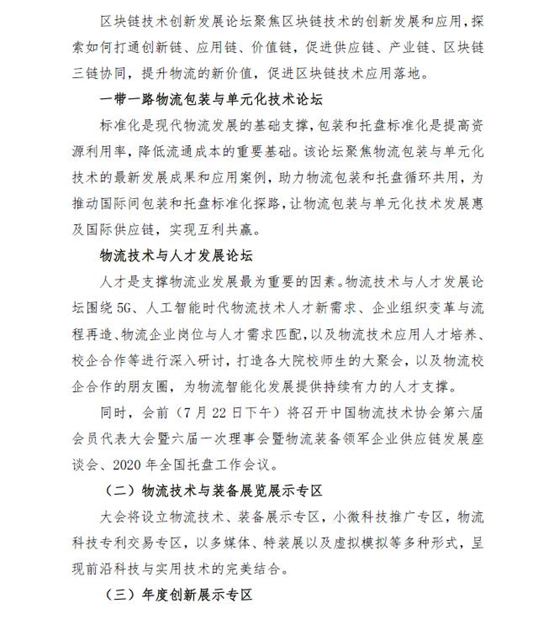 区块链技术创新发展论坛聚焦区块链技术的创新发展和应用，探索如何打通创新链、应用链、价值链，促进供应链、产业链、区块链三链协同，提升物流的新价值，促进区块链技术应用落地。

一带一路物流包装与单元化技术论坛

标准化是现代物流发展的基础支撑，包装和托盘标准化是提高资源利用率，降低流通成本的重要基础。该论坛聚焦物流包装与单元化技术的最新发展成果和应用案例，助力物流包装和托盘循环共用，为推动国际间包装和托盘标准化探路，让物流包装与单元化技术发展惠及国际供应链，实现互利共赢。

物流技术与人才发展论坛

人才是支撑物流业发展最为重要的因素。物流技术与人才发展论坛围绕5G、人工智能时代物流技术人才新需求、企业组织变革与流程再造、物流企业岗位与人才需求匹配，以及物流技术应用人才培养、校企合作等进行深入研讨，打造各大院校师生的大聚会，以及物流校企合作的朋友圈，为物流智能化发展提供持续有力的人才支撑。

同时，会前（7月22日下午）将召开中国物流技术协会第六届会员代表大会暨六届一次理事会暨物流装备领军企业供应链发展座谈会、2020年全国托盘工作会议。

（二）物流技术与装备展览展示专区

大会将设立物流技术、装备展示专区，小微科技推广专区，物流科技专利交易专区，以多媒体、特装展以及虚拟模拟等多种形式，呈现前沿科技与实用技术的完美结合。

（三）年度创新展示专区